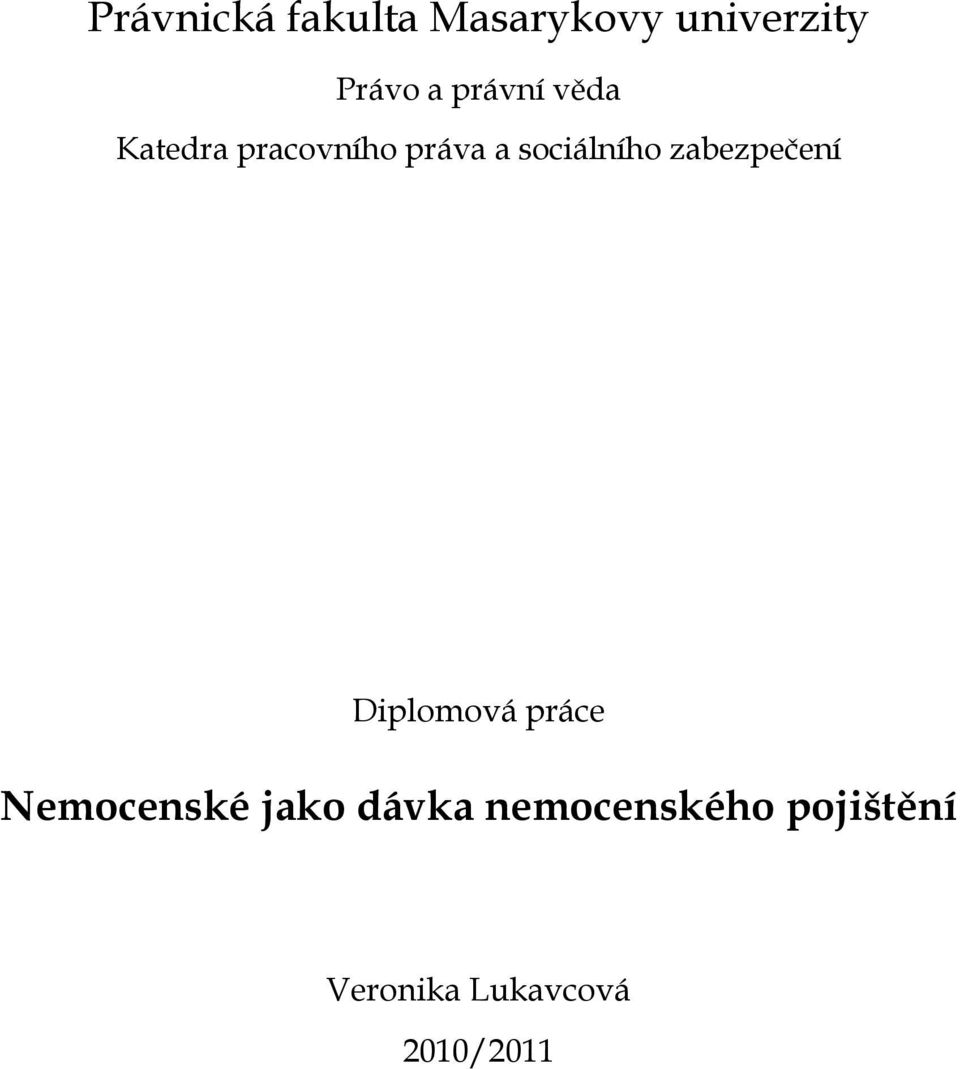 Právnická fakulta Masarykovy univerzity

Právo a právní věda

Katedra pracovního práva a sociálního zabezpečení

Diplomová práce

Nemocenské jako dávka nemocenského pojištění

Veronika Lukavcová

2010/2011